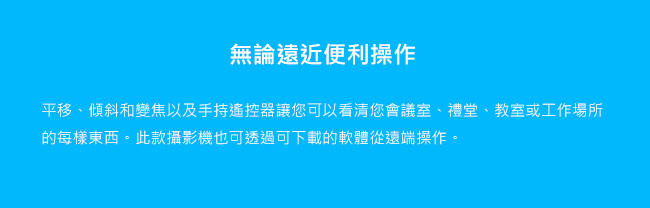 無論遠近便利操作

平移、傾斜和變焦以及手持遙控器讓您可以看清您會議室、禮堂、教室或工作場所的每樣東西。此款攝影機也可透過可下載的軟體從遠端操作。